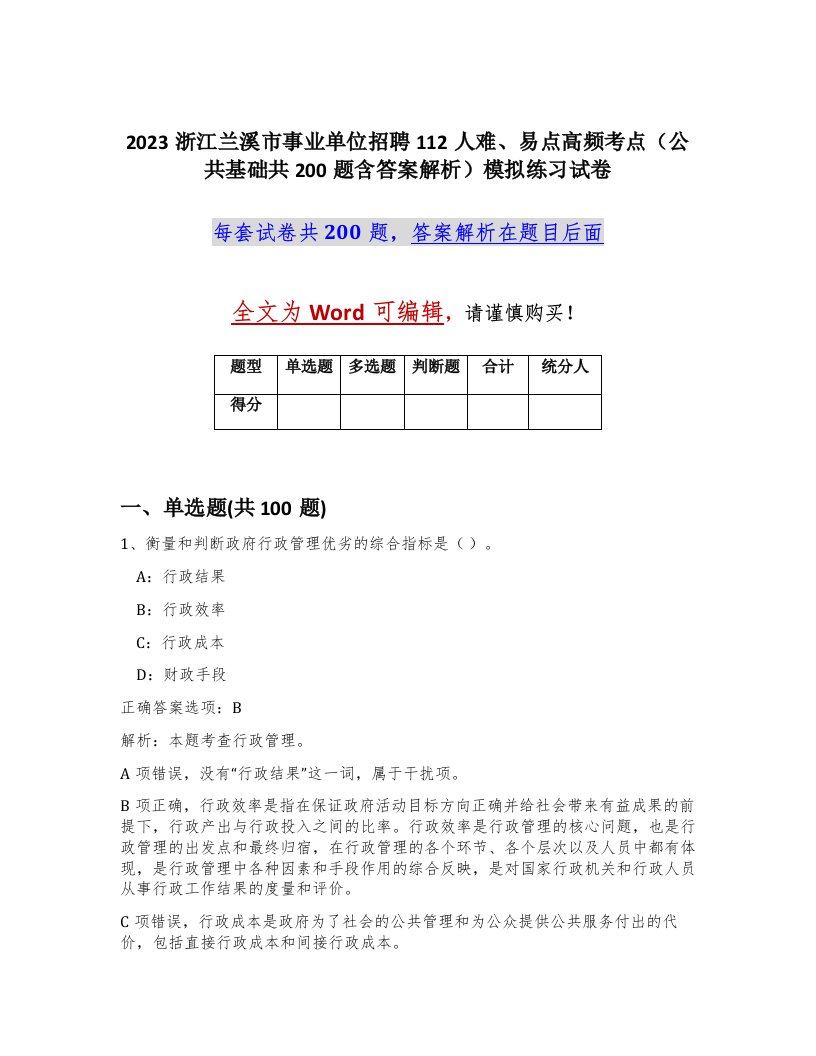 2023 浙江兰溪市事业单位招聘 112 人难、易点高频考点（公共基础共 200 题含答案解析）模拟练习试卷

每套试卷共 200 题，答案解析在题目后面

全文为 Word 可编辑，请谨慎购买！

| 题型 | 单选题 | 多选题 | 判断题 | 合计 | 统分人 |
|---|---|---|---|---|---|
| 得分 | | | | | |

一、单选题(共 100 题)

1、衡量和判断政府行政管理优劣的综合指标是（ ）。

A：行政结果

B：行政效率

C：行政成本

D：财政手段

正确答案选项：B

解析：本题考查行政管理。

A 项错误，没有“行政结果”这一词，属于干扰项。

B 项正确，行政效率是指在保证政府活动目标方向正确并给社会带来有益成果的前提下，行政产出与行政投入之间的比率。行政效率是行政管理的核心问题，也是行政管理的出发点和最终归宿，在行政管理的各个环节、各个层次以及人员中都有体现，是行政管理中各种因素和手段作用的综合反映，是对国家行政机关和行政人员从事行政工作结果的度量和评价。

C 项错误，行政成本是政府为了社会的公共管理和为公众提供公共服务付出的代价，包括直接行政成本和间接行政成本。